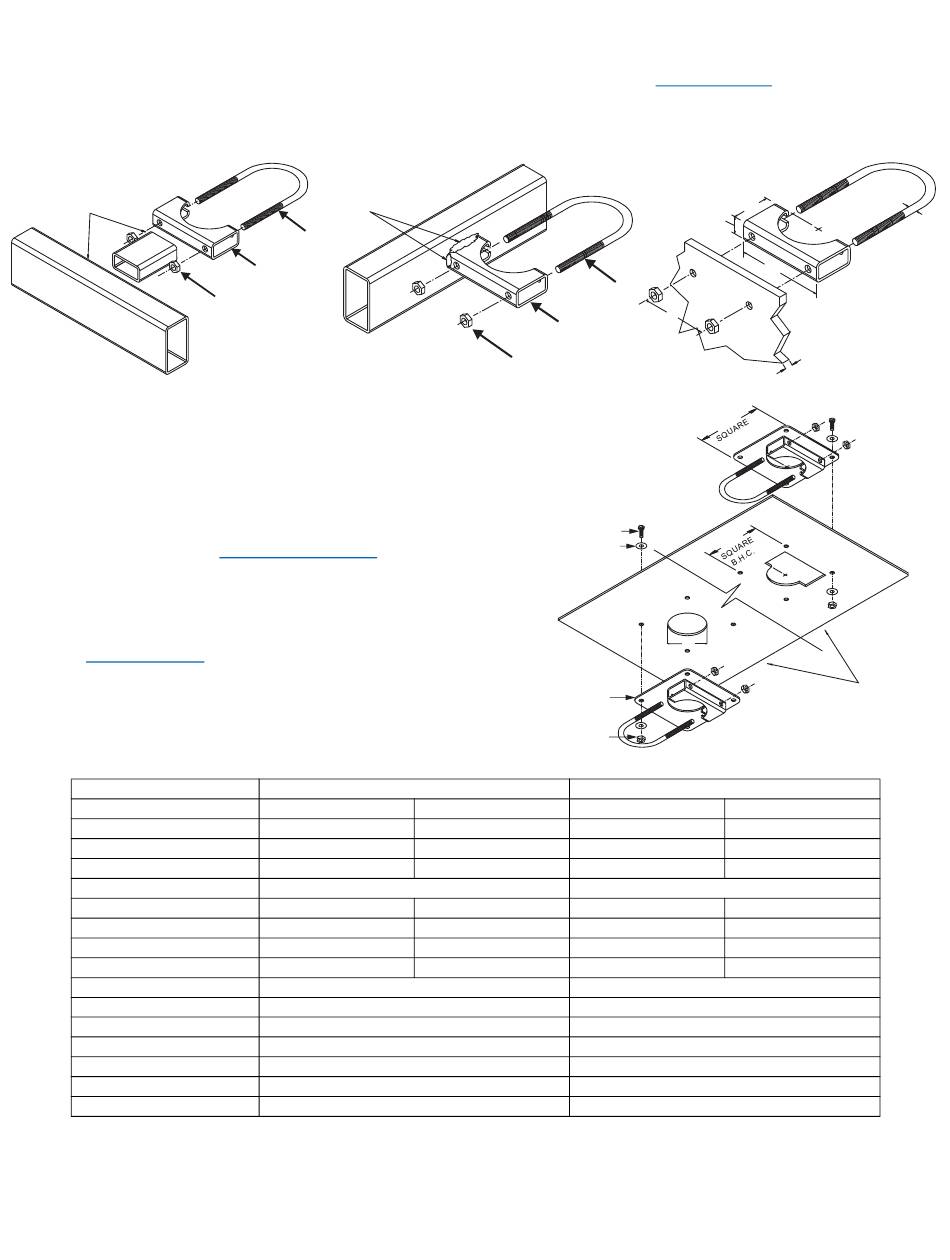 SQUARE

SQUARE
B.H.C.